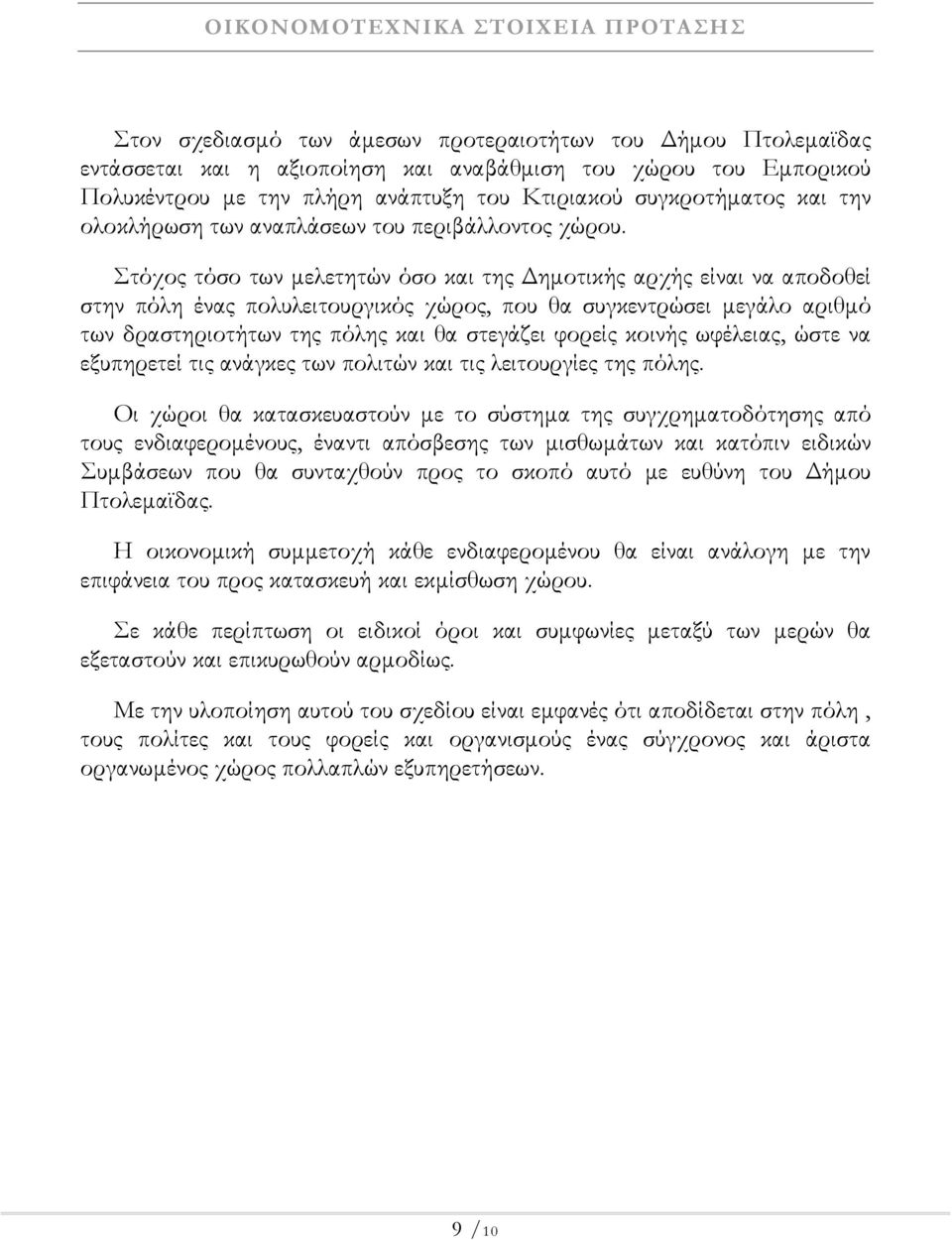 ΟΙΚΟΝΟΜΟΤΕΧΝΙΚΑ ΣΤΟΙΧΕΙΑ ΠΡΟΤΑΣΗΣ

Στον σχεδιασμό των άμεσων προτεραιοτήτων του Δήμου Πτολεμαΐδας εντάσσεται και η αξιοποίηση και αναβάθμιση του χώρου του Εμπορικού Πολυκέντρου με την πλήρη ανάπτυξη του Κτιριακού συγκροτήματος και την ολοκλήρωση των αναπλάσεων του περιβάλλοντος χώρου.

Στόχος τόσο των μελετητών όσο και της Δημοτικής αρχής είναι να αποδοθεί στην πόλη ένας πολυλειτουργικός χώρος, που θα συγκεντρώσει μεγάλο αριθμό των δραστηριοτήτων της πόλης και θα στεγάζει φορείς κοινής ωφέλειας, ώστε να εξυπηρετεί τις ανάγκες των πολιτών και τις λειτουργίες της πόλης.

Οι χώροι θα κατασκευαστούν με το σύστημα της συγχρηματοδότησης από τους ενδιαφερομένους, έναντι απόσβεσης των μισθωμάτων και κατόπιν ειδικών Συμβάσεων που θα συνταχθούν προς το σκοπό αυτό με ευθύνη του Δήμου Πτολεμαΐδας.

Η οικονομική συμμετοχή κάθε ενδιαφερομένου θα είναι ανάλογη με την επιφάνεια του προς κατασκευή και εκμίσθωση χώρου.

Σε κάθε περίπτωση οι ειδικοί όροι και συμφωνίες μεταξύ των μερών θα εξεταστούν και επικυρωθούν αρμοδίως.

Με την υλοποίηση αυτού του σχεδίου είναι εμφανές ότι αποδίδεται στην πόλη , τους πολίτες και τους φορείς και οργανισμούς ένας σύγχρονος και άριστα οργανωμένος χώρος πολλαπλών εξυπηρετήσεων.

9 / 10